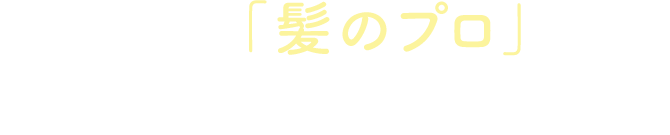 「髪のプロ」